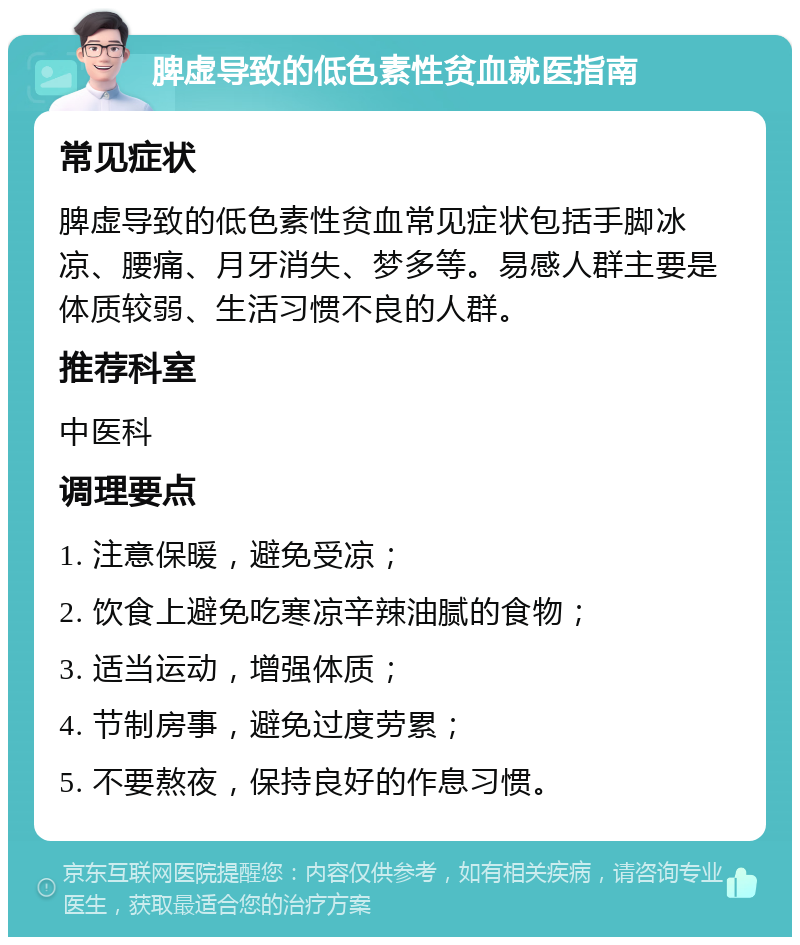 脾虚导致的低色素性贫血就医指南

常见症状

脾虚导致的低色素性贫血常见症状包括手脚冰凉、腰痛、月牙消失、梦多等。易感人群主要是体质较弱、生活习惯不良的人群。

推荐科室

中医科

调理要点

1. 注意保暖，避免受凉；

2. 饮食上避免吃寒凉辛辣油腻的食物；

3. 适当运动，增强体质；

4. 节制房事，避免过度劳累；

5. 不要熬夜，保持良好的作息习惯。

京东互联网医院提醒您：内容仅供参考，如有相关疾病，请咨询专业医生，获取最适合您的治疗方案